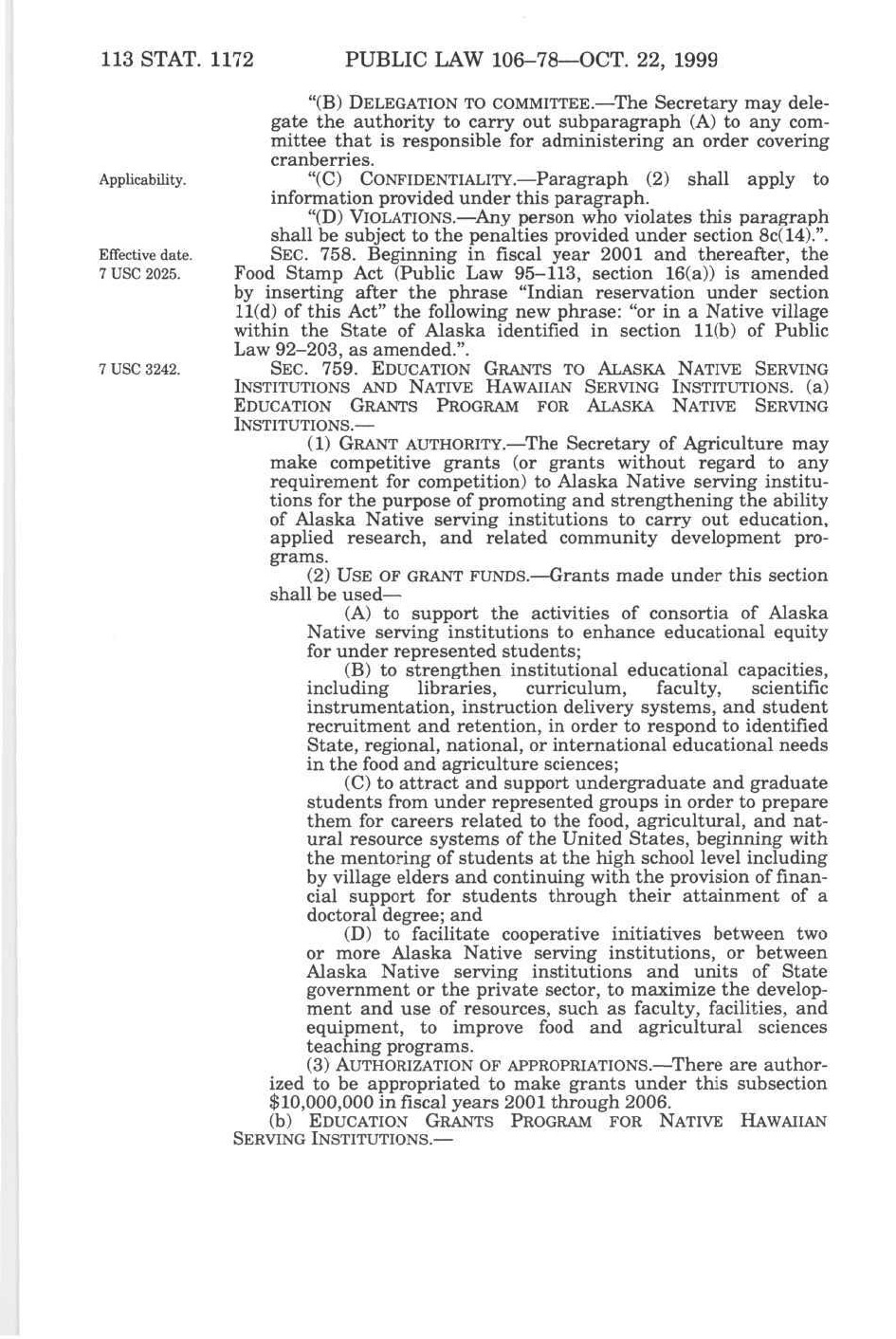 113 STAT. 1172 PUBLIC LAW 106–78—OCT. 22, 1999

"(B) DELEGATION TO COMMITTEE.—The Secretary may delegate the authority to carry out subparagraph (A) to any committee that is responsible for administering an order covering cranberries.

Applicability.

"(C) CONFIDENTIALITY.—Paragraph (2) shall apply to information provided under this paragraph.

"(D) VIOLATIONS.—Any person who violates this paragraph shall be subject to the penalties provided under section 8c(14).".

Effective date.
7 USC 2025.

SEC. 758. Beginning in fiscal year 2001 and thereafter, the Food Stamp Act (Public Law 95–113, section 16(a)) is amended by inserting after the phrase "Indian reservation under section 11(d) of this Act" the following new phrase: "or in a Native village within the State of Alaska identified in section 11(b) of Public Law 92–203, as amended.".

7 USC 3242.

SEC. 759. EDUCATION GRANTS TO ALASKA NATIVE SERVING INSTITUTIONS AND NATIVE HAWAIIAN SERVING INSTITUTIONS. (a) EDUCATION GRANTS PROGRAM FOR ALASKA NATIVE SERVING INSTITUTIONS.—

(1) GRANT AUTHORITY.—The Secretary of Agriculture may make competitive grants (or grants without regard to any requirement for competition) to Alaska Native serving institutions for the purpose of promoting and strengthening the ability of Alaska Native serving institutions to carry out education, applied research, and related community development programs.

(2) USE OF GRANT FUNDS.—Grants made under this section shall be used—

(A) to support the activities of consortia of Alaska Native serving institutions to enhance educational equity for under represented students;

(B) to strengthen institutional educational capacities, including libraries, curriculum, faculty, scientific instrumentation, instruction delivery systems, and student recruitment and retention, in order to respond to identified State, regional, national, or international educational needs in the food and agriculture sciences;

(C) to attract and support undergraduate and graduate students from under represented groups in order to prepare them for careers related to the food, agricultural, and natural resource systems of the United States, beginning with the mentoring of students at the high school level including by village elders and continuing with the provision of financial support for students through their attainment of a doctoral degree; and

(D) to facilitate cooperative initiatives between two or more Alaska Native serving institutions, or between Alaska Native serving institutions and units of State government or the private sector, to maximize the development and use of resources, such as faculty, facilities, and equipment, to improve food and agricultural sciences teaching programs.

(3) AUTHORIZATION OF APPROPRIATIONS.—There are authorized to be appropriated to make grants under this subsection $10,000,000 in fiscal years 2001 through 2006.

(b) EDUCATION GRANTS PROGRAM FOR NATIVE HAWAIIAN SERVING INSTITUTIONS.—